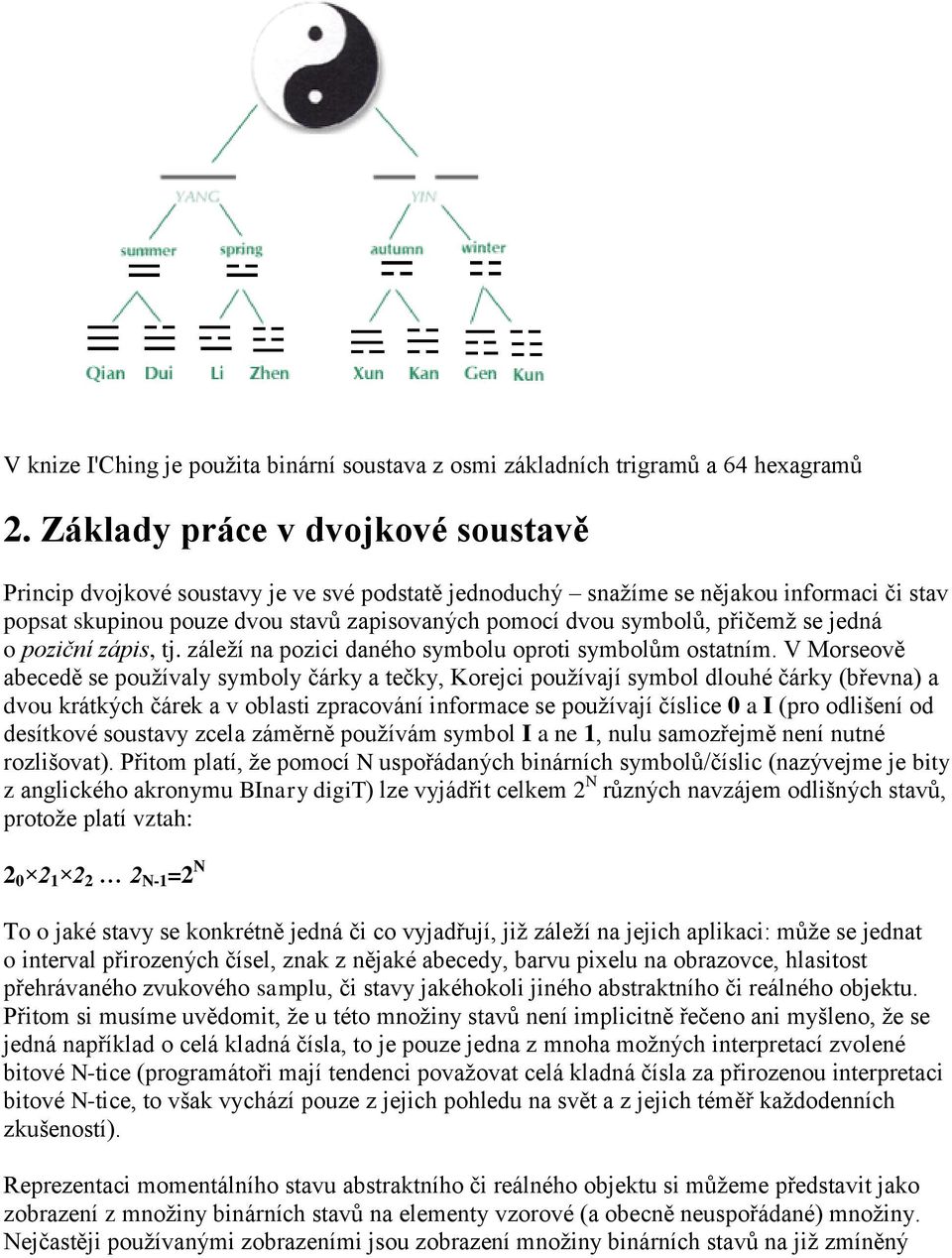 YANG

YIN

summer

spring

autumn

winter

Qian

Dui

Li

Zhen

Xun

Kan

Gen

Kun

V knize I'Ching je použita binární soustava z osmi základních trigramů a 64 hexagramů

2. Základy práce v dvojkové soustavě

Princip dvojkové soustavy je ve své podstatě jednoduchý – snažíme se nějakou informaci či stav popsat skupinou pouze dvou stavů zapisovaných pomocí dvou symbolů, přičemž se jedná o poziční zápis, tj. záleží na pozici daného symbolu oproti symbolům ostatním. V Morseově abecedě se používaly symboly čárky a tečky, Korejci používají symbol dlouhé čárky (břevna) a dvou krátkých čárek a v oblasti zpracování informace se používají číslice 0 a I (pro odlišení od desítkové soustavy zcela záměrně používám symbol I a ne 1, nulu samozřejmě není nutné rozlišovat). Přitom platí, že pomocí N uspořádaných binárních symbolů/číslic (nazývejme je bity z anglického akronymu BInary digiT) lze vyjádřit celkem $2^N$ různých navzájem odlišných stavů, protože platí vztah:

$2_0 \times 2_1 \times 2_2 \dots 2_{N-1} = 2^N$

To o jaké stavy se konkrétně jedná či co vyjadřují, již záleží na jejich aplikaci: může se jednat o interval přirozených čísel, znak z nějaké abecedy, barvu pixelu na obrazovce, hlasitost přehrávaného zvukového samplu, či stavy jakéhokoli jiného abstraktního či reálného objektu. Přitom si musíme uvědomit, že u této množiny stavů není implicitně řečeno ani myšleno, že se jedná například o celá kladná čísla, to je pouze jedna z mnoha možných interpretací zvolené bitové N-tice (programátoři mají tendenci považovat celá kladná čísla za přirozenou interpretaci bitové N-tice, to však vychází pouze z jejich pohledu na svět a z jejich téměř každodenních zkušeností).

Reprezentaci momentálního stavu abstraktního či reálného objektu si můžeme představit jako zobrazení z množiny binárních stavů na elementy vzorové (a obecně neuspořádané) množiny. Nejčastěji používanými zobrazeními jsou zobrazení množiny binárních stavů na již zmíněný